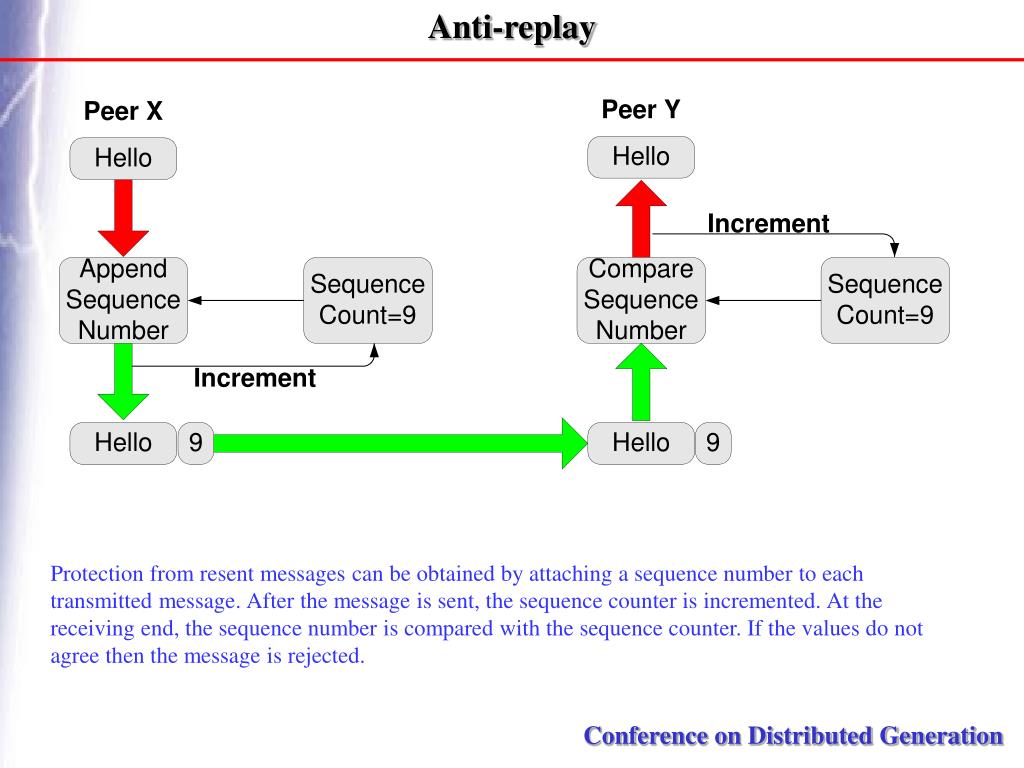 Anti-replay

Peer X

Hello

Append Sequence Number

Sequence Count=9

Increment

Hello 9

Peer Y

Hello

Increment

Compare Sequence Number

Sequence Count=9

Hello 9

Protection from resent messages can be obtained by attaching a sequence number to each transmitted message. After the message is sent, the sequence counter is incremented. At the receiving end, the sequence number is compared with the sequence counter. If the values do not agree then the message is rejected.

Conference on Distributed Generation